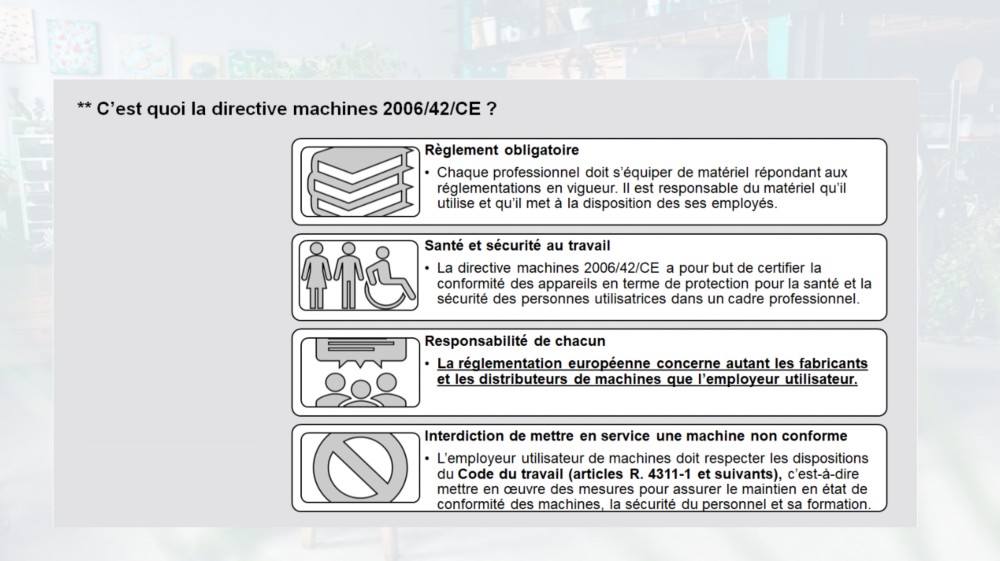 ** C'est quoi la directive machines 2006/42/CE ?

Règlement obligatoire

• Chaque professionnel doit s'équiper de matériel répondant aux réglementations en vigueur. Il est responsable du matériel qu'il utilise et qu'il met à la disposition des ses employés.

Santé et sécurité au travail

• La directive machines 2006/42/CE a pour but de certifier la conformité des appareils en terme de protection pour la santé et la sécurité des personnes utilisatrices dans un cadre professionnel.

Responsabilité de chacun

• La réglementation européenne concerne autant les fabricants et les distributeurs de machines que l'employeur utilisateur.

Interdiction de mettre en service une machine non conforme

• L'employeur utilisateur de machines doit respecter les dispositions du Code du travail (articles R. 4311-1 et suivants), c'est-à-dire mettre en œuvre des mesures pour assurer le maintien en état de conformité des machines, la sécurité du personnel et sa formation.